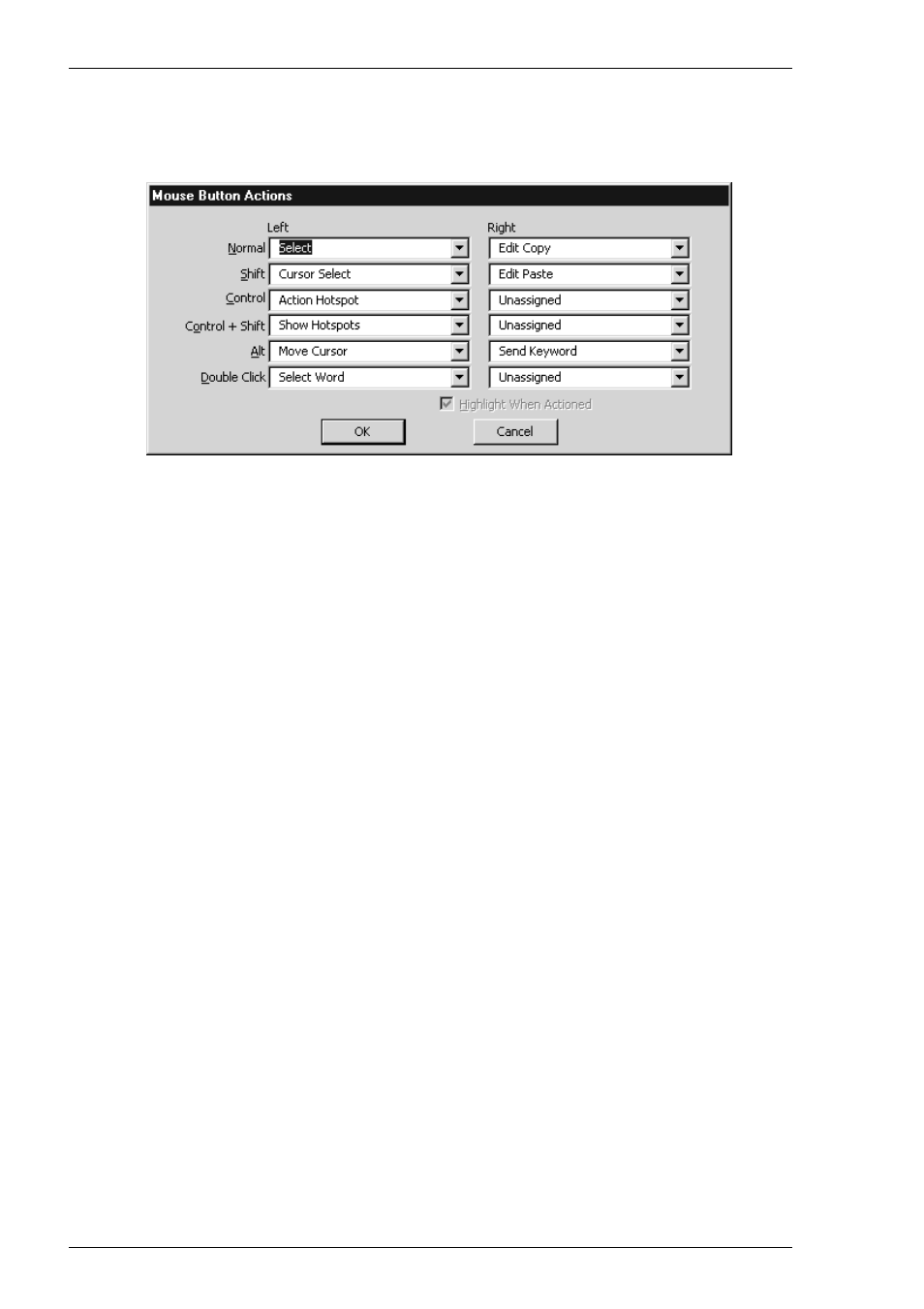 Mouse Button Actions

| | Left | Right |
|---|---|---|
| Normal | Select | Edit Copy |
| Shift | Cursor Select | Edit Paste |
| Control | Action Hotspot | Unassigned |
| Control + Shift | Show Hotspots | Unassigned |
| Alt | Move Cursor | Send Keyword |
| Double Click | Select Word | Unassigned |

Highlight When Actioned

OK

Cancel